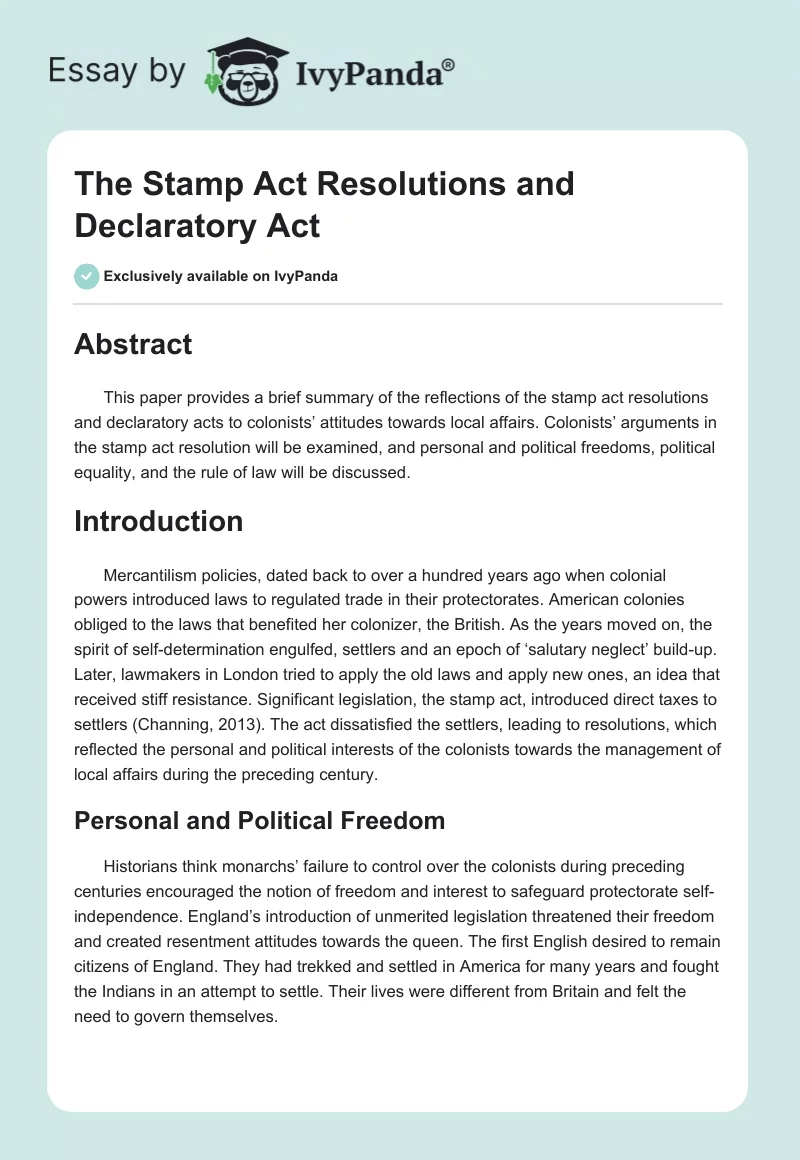 Essay by IvyPanda®

The Stamp Act Resolutions and Declaratory Act

Exclusively available on IvyPanda

Abstract

This paper provides a brief summary of the reflections of the stamp act resolutions and declaratory acts to colonists' attitudes towards local affairs. Colonists' arguments in the stamp act resolution will be examined, and personal and political freedoms, political equality, and the rule of law will be discussed.

Introduction

Mercantilism policies, dated back to over a hundred years ago when colonial powers introduced laws to regulated trade in their protectorates. American colonies obliged to the laws that benefited her colonizer, the British. As the years moved on, the spirit of self-determination engulfed, settlers and an epoch of 'salutary neglect' build-up. Later, lawmakers in London tried to apply the old laws and apply new ones, an idea that received stiff resistance. Significant legislation, the stamp act, introduced direct taxes to settlers (Channing, 2013). The act dissatisfied the settlers, leading to resolutions, which reflected the personal and political interests of the colonists towards the management of local affairs during the preceding century.

Personal and Political Freedom

Historians think monarchs' failure to control over the colonists during preceding centuries encouraged the notion of freedom and interest to safeguard protectorate self-independence. England's introduction of unmerited legislation threatened their freedom and created resentment attitudes towards the queen. The first English desired to remain citizens of England. They had trekked and settled in America for many years and fought the Indians in an attempt to settle. Their lives were different from Britain and felt the need to govern themselves.